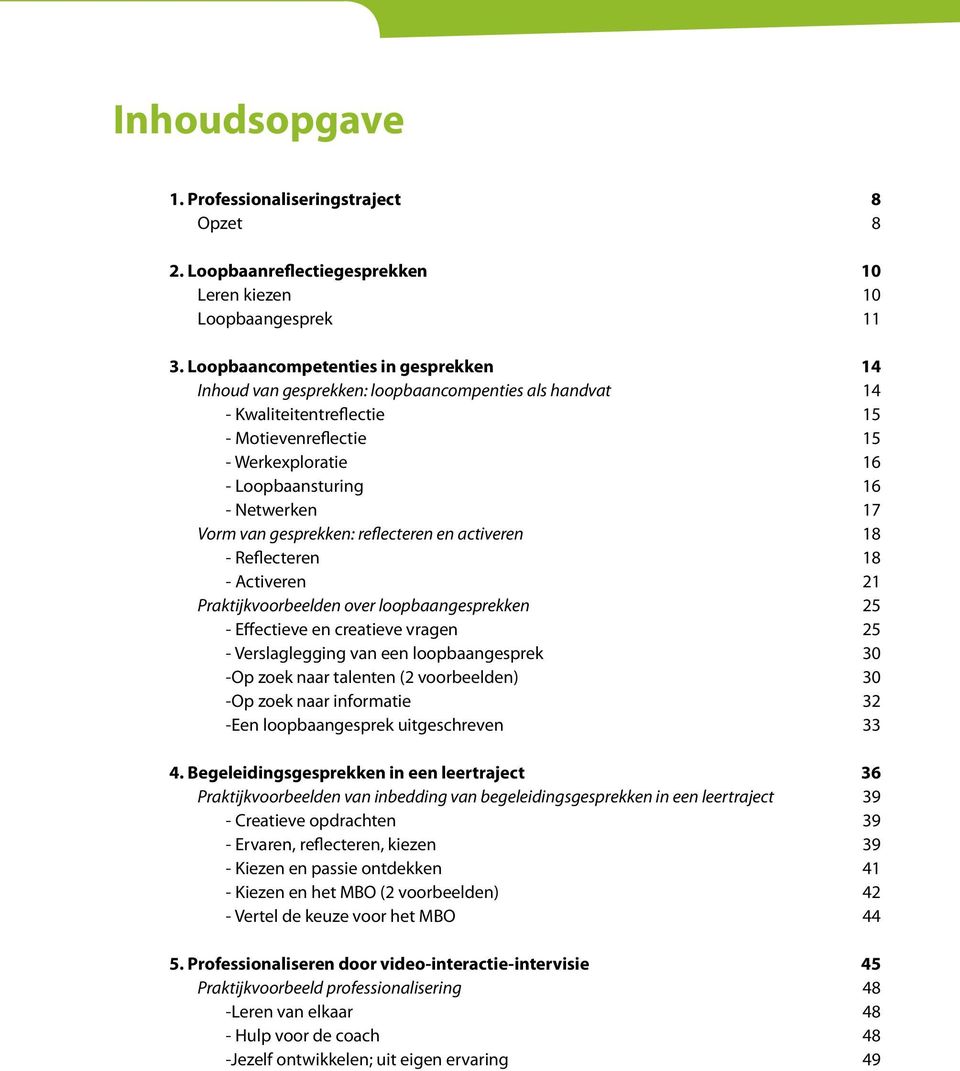 Inhoudsopgave

1. Professionaliseringstraject 8
Opzet 8

2. Loopbaanreflectiegesprekken 10
Leren kiezen 10
Loopbaangesprek 11

3. Loopbaancompetenties in gesprekken 14
Inhoud van gesprekken: loopbaancompenties als handvat 14
- Kwaliteitentreflectie 15
- Motievenreflectie 15
- Werkexploratie 16
- Loopbaansturing 16
- Netwerken 17
Vorm van gesprekken: reflecteren en activeren 18
- Reflecteren 18
- Activeren 21
Praktijkvoorbeelden over loopbaangesprekken 25
- Effectieve en creatieve vragen 25
- Verslaglegging van een loopbaangesprek 30
-Op zoek naar talenten (2 voorbeelden) 30
-Op zoek naar informatie 32
-Een loopbaangesprek uitgeschreven 33

4. Begeleidingsgesprekken in een leertraject 36
Praktijkvoorbeelden van inbedding van begeleidingsgesprekken in een leertraject 39
- Creatieve opdrachten 39
- Ervaren, reflecteren, kiezen 39
- Kiezen en passie ontdekken 41
- Kiezen en het MBO (2 voorbeelden) 42
- Vertel de keuze voor het MBO 44

5. Professionaliseren door video-interactie-intervisie 45
Praktijkvoorbeeld professionalisering 48
-Leren van elkaar 48
- Hulp voor de coach 48
-Jezelf ontwikkelen; uit eigen ervaring 49